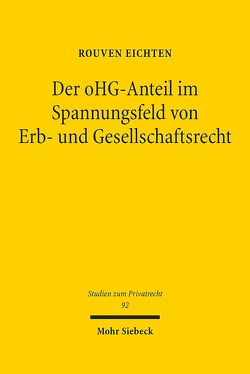 ROUVEN EICHTEN

Der oHG-Anteil im Spannungsfeld von Erb- und Gesellschaftsrecht

Studien zum Privatrecht
92

Mohr Siebeck